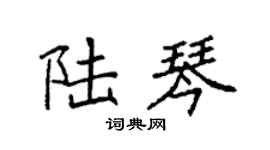 陆琴

词典网